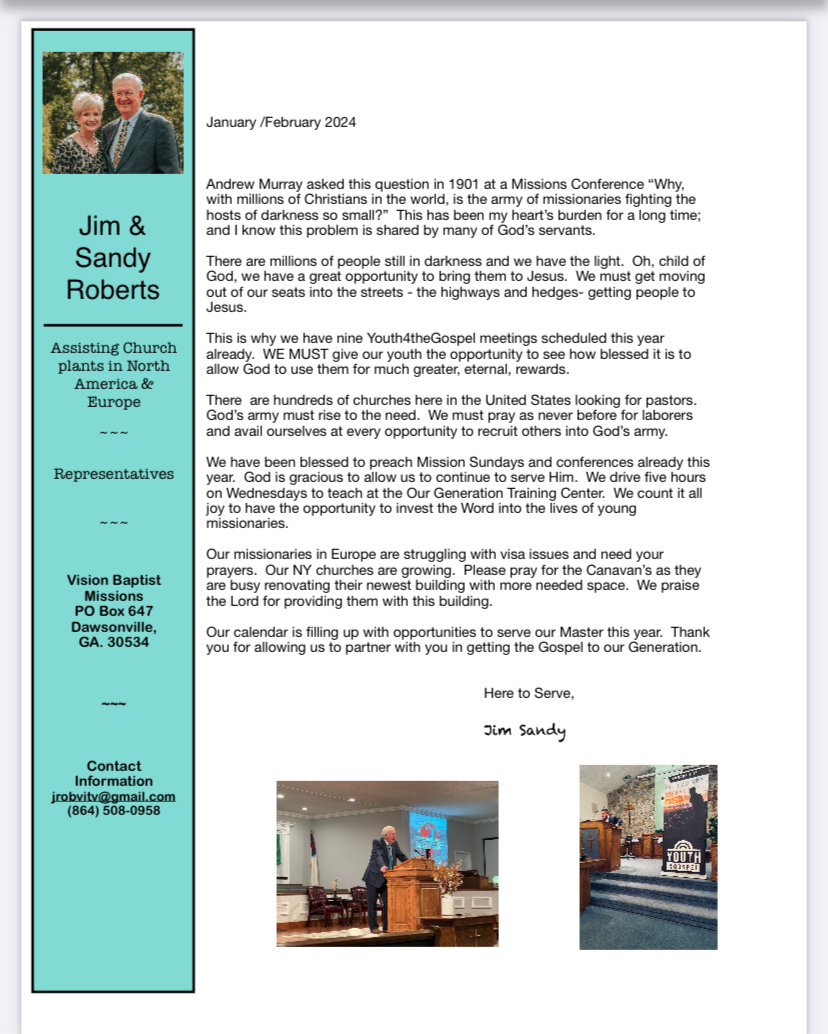 Jim & Sandy Roberts

Assisting Church plants in North America & Europe

~~~

Representatives

~~~

Vision Baptist Missions
PO Box 647
Dawsonville, GA. 30534

~~~

Contact Information
jrobvitv@gmail.com
(864) 508-0958

January /February 2024

Andrew Murray asked this question in 1901 at a Missions Conference “Why, with millions of Christians in the world, is the army of missionaries fighting the hosts of darkness so small?” This has been my heart’s burden for a long time; and I know this problem is shared by many of God’s servants.

There are millions of people still in darkness and we have the light. Oh, child of God, we have a great opportunity to bring them to Jesus. We must get moving out of our seats into the streets - the highways and hedges- getting people to Jesus.

This is why we have nine Youth4theGospel meetings scheduled this year already. WE MUST give our youth the opportunity to see how blessed it is to allow God to use them for much greater, eternal, rewards.

There are hundreds of churches here in the United States looking for pastors. God’s army must rise to the need. We must pray as never before for laborers and avail ourselves at every opportunity to recruit others into God’s army.

We have been blessed to preach Mission Sundays and conferences already this year. God is gracious to allow us to continue to serve Him. We drive five hours on Wednesdays to teach at the Our Generation Training Center. We count it all joy to have the opportunity to invest the Word into the lives of young missionaries.

Our missionaries in Europe are struggling with visa issues and need your prayers. Our NY churches are growing. Please pray for the Canavan’s as they are busy renovating their newest building with more needed space. We praise the Lord for providing them with this building.

Our calendar is filling up with opportunities to serve our Master this year. Thank you for allowing us to partner with you in getting the Gospel to our Generation.

Here to Serve,

Jim Sandy

YOUTH GOSPEL